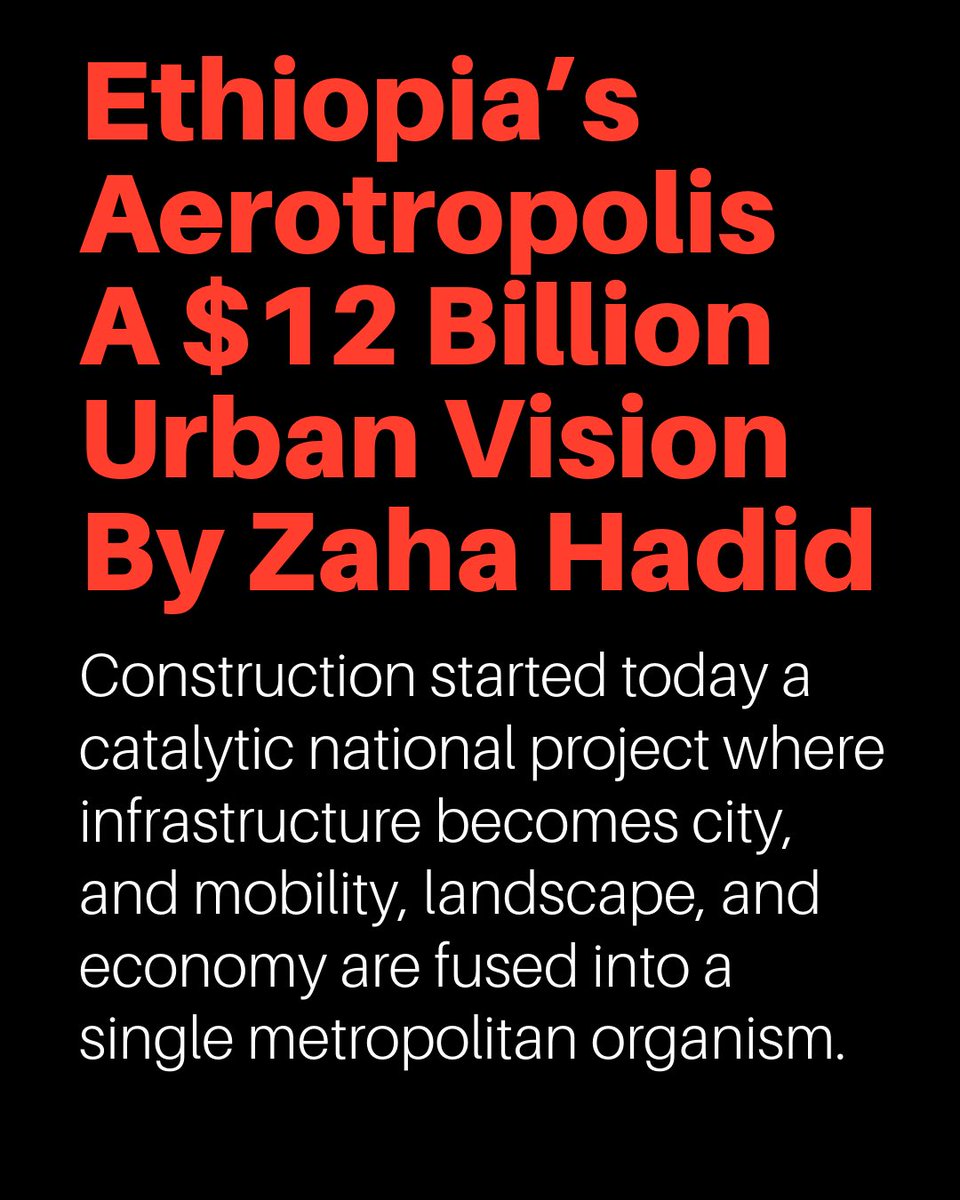 Ethiopia's
Aerotropolis
A $12 Billion
Urban Vision
By Zaha Hadid

Construction started today a catalytic national project where infrastructure becomes city, and mobility, landscape, and economy are fused into a single metropolitan organism.